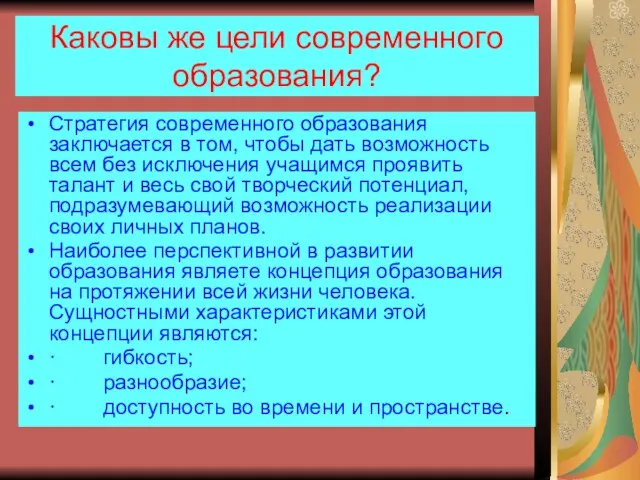 Каковы же цели современного образования?

• Стратегия современного образования заключается в том, чтобы дать возможность всем без исключения учащимся проявить талант и весь свой творческий потенциал, подразумевающий возможность реализации своих личных планов.
• Наиболее перспективной в развитии образования являете концепция образования на протяжении всей жизни человека. Сущностными характеристиками этой концепции являются:
• · гибкость;
• · разнообразие;
• · доступность во времени и пространстве.